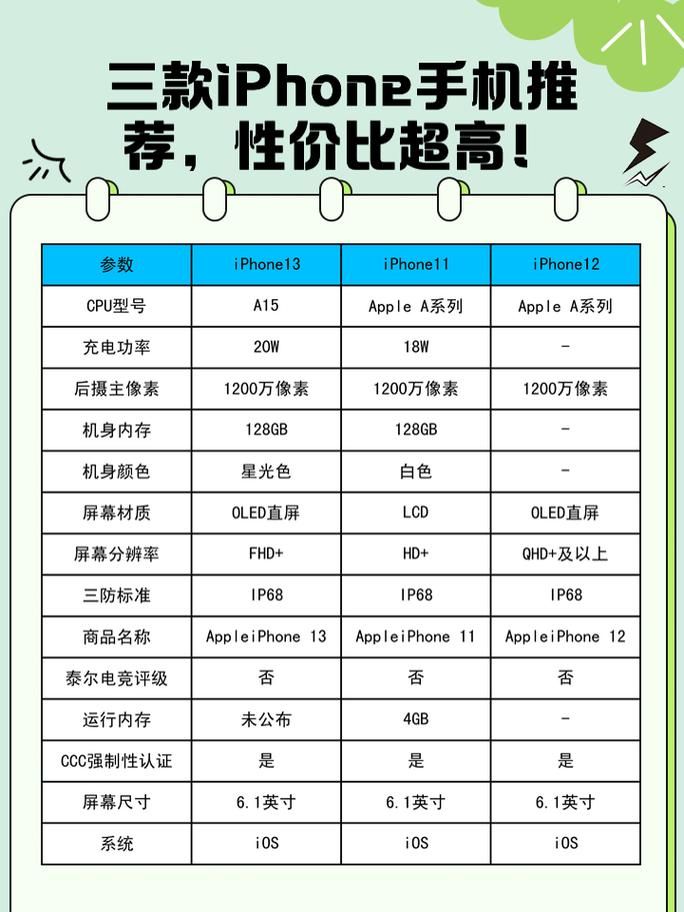 三款iPhone手机推荐，性价比超高！

| 参数 | iPhone13 | iPhone11 | iPhone12 |
|---|---|---|---|
| CPU型号 | A15 | Apple A系列 | Apple A系列 |
| 充电功率 | 20W | 18W | - |
| 后摄主像素 | 1200万像素 | 1200万像素 | 1200万像素 |
| 机身内存 | 128GB | 128GB | - |
| 机身颜色 | 星光色 | 白色 | - |
| 屏幕材质 | OLED直屏 | LCD | OLED直屏 |
| 屏幕分辨率 | FHD+ | HD+ | QHD+及以上 |
| 三防标准 | IP68 | IP68 | IP68 |
| 商品名称 | AppleiPhone 13 | AppleiPhone 11 | AppleiPhone 12 |
| 泰尔电竞评级 | 否 | 否 | 否 |
| 运行内存 | 未公布 | 4GB | - |
| CCC强制性认证 | 是 | 是 | 是 |
| 屏幕尺寸 | 6.1英寸 | 6.1英寸 | 6.1英寸 |
| 系统 | iOS | iOS | iOS |